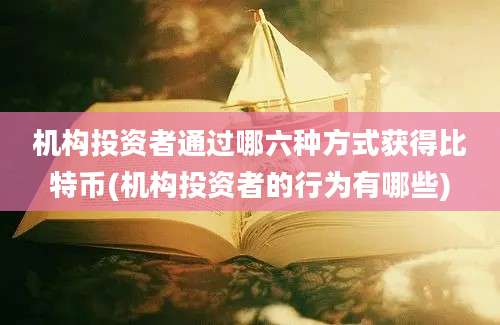 机构投资者通过哪六种方式获得比特币(机构投资者的行为有哪些)